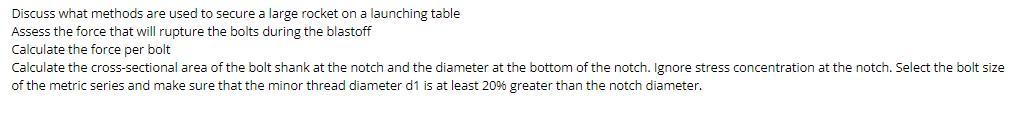 Discuss what methods are used to secure a large rocket on a launching table
Assess the force that will rupture the bolts during the blastoff
Calculate the force per bolt
Calculate the cross-sectional area of the bolt shank at the notch and the diameter at the bottom of the notch. Ignore stress concentration at the notch. Select the bolt size of the metric series and make sure that the minor thread diameter d1 is at least 20% greater than the notch diameter.